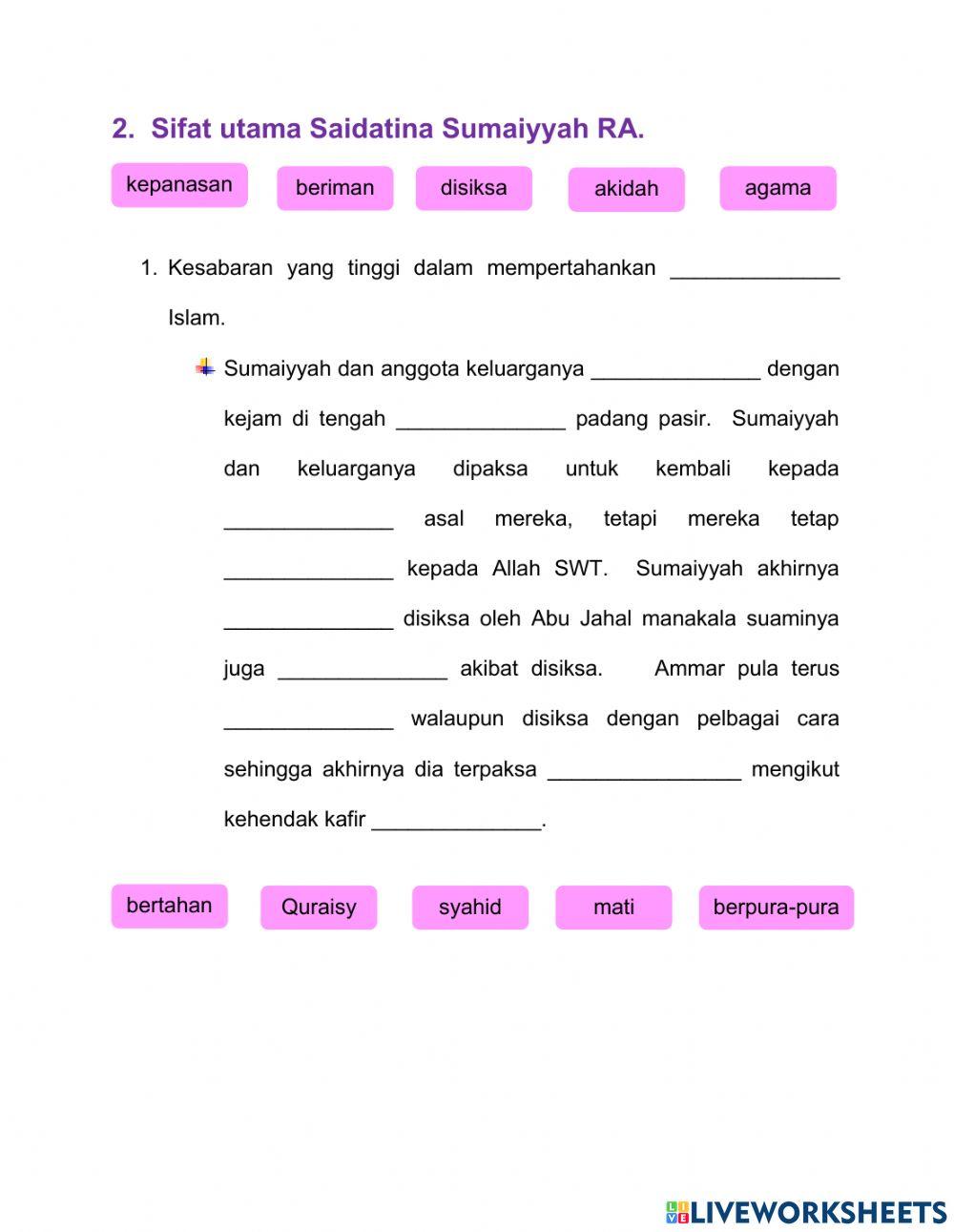 2. Sifat utama Saidatina Sumaiyyah RA.

kepanasan beriman disiksa akidah agama

1. Kesabaran yang tinggi dalam mempertahankan ______________ Islam.

Sumaiyyah dan anggota keluarganya ______________ dengan kejam di tengah ______________ padang pasir. Sumaiyyah dan keluarganya dipaksa untuk kembali kepada ______________ asal mereka, tetapi mereka tetap ______________ kepada Allah SWT. Sumaiyyah akhirnya ______________ disiksa oleh Abu Jahal manakala suaminya juga ______________ akibat disiksa. Ammar pula terus ______________ walaupun disiksa dengan pelbagai cara sehingga akhirnya dia terpaksa ________________ mengikut kehendak kafir ______________.

bertahan Quraisy syahid mati berpura-pura

LIVEWORKSHEETS